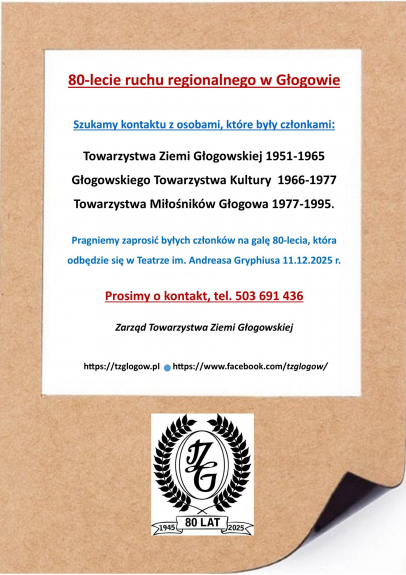 80-lecie ruchu regionalnego w Głogowie

Szukamy kontaktu z osobami, które były członkami:

Towarzystwa Ziemi Głogowskiej 1951-1965

Głogowskiego Towarzystwa Kultury 1966-1977

Towarzystwa Miłośników Głogowa 1977-1995.

Pragniemy zaprosić byłych członków na galę 80-lecia, która odbędzie się w Teatrze im. Andreasa Gryphiusa 11.12.2025 r.

Prosimy o kontakt, tel. 503 691 436

Zarząd Towarzystwa Ziemi Głogowskiej

https://tzglogow.pl https://www.facebook.com/tzglogow/

TZG

1945 80 LAT 2025